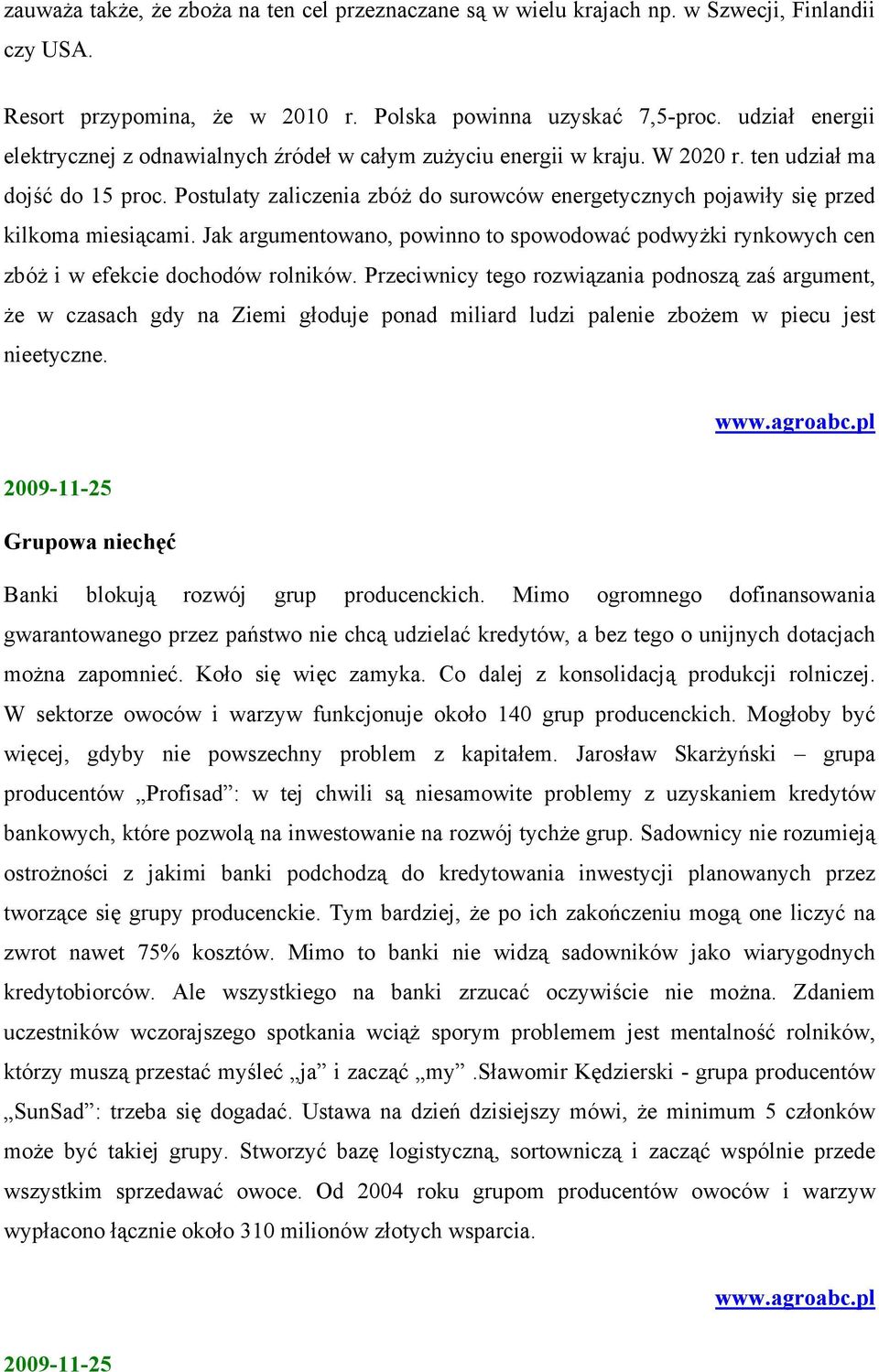 zauważa także, że zboża na ten cel przeznaczane są w wielu krajach np. w Szwecji, Finlandii czy USA.

Resort przypomina, że w 2010 r. Polska powinna uzyskać 7,5-proc. udział energii elektrycznej z odnawialnych źródeł w całym zużyciu energii w kraju. W 2020 r. ten udział ma dojść do 15 proc. Postulaty zaliczenia zbóż do surowców energetycznych pojawiły się przed kilkoma miesiącami. Jak argumentowano, powinno to spowodować podwyżki rynkowych cen zbóż i w efekcie dochodów rolników. Przeciwnicy tego rozwiązania podnoszą zaś argument, że w czasach gdy na Ziemi głoduje ponad miliard ludzi palenie zbożem w piecu jest nieetyczne.

www.agroabc.pl

2009-11-25

Grupowa niechęć

Banki blokują rozwój grup producenckich. Mimo ogromnego dofinansowania gwarantowanego przez państwo nie chcą udzielać kredytów, a bez tego o unijnych dotacjach można zapomnieć. Koło się więc zamyka. Co dalej z konsolidacją produkcji rolniczej. W sektorze owoców i warzyw funkcjonuje około 140 grup producenckich. Mogłoby być więcej, gdyby nie powszechny problem z kapitałem. Jarosław Skarżyński – grupa producentów „Profisad”: w tej chwili są niesamowite problemy z uzyskaniem kredytów bankowych, które pozwolą na inwestowanie na rozwój tychże grup. Sadownicy nie rozumieją ostrożności z jakimi banki podchodzą do kredytowania inwestycji planowanych przez tworzące się grupy producenckie. Tym bardziej, że po ich zakończeniu mogą one liczyć na zwrot nawet 75% kosztów. Mimo to banki nie widzą sadowników jako wiarygodnych kredytobiorców. Ale wszystkiego na banki zrzucać oczywiście nie można. Zdaniem uczestników wczorajszego spotkania wciąż sporym problemem jest mentalność rolników, którzy muszą przestać myśleć „ja” i zacząć „my” .Sławomir Kędzierski - grupa producentów „SunSad”: trzeba się dogadać. Ustawa na dzień dzisiejszy mówi, że minimum 5 członków może być takiej grupy. Stworzyć bazę logistyczną, sortowniczą i zacząć wspólnie przede wszystkim sprzedawać owoce. Od 2004 roku grupom producentów owoców i warzyw wypłacono łącznie około 310 milionów złotych wsparcia.

www.agroabc.pl

2009-11-25